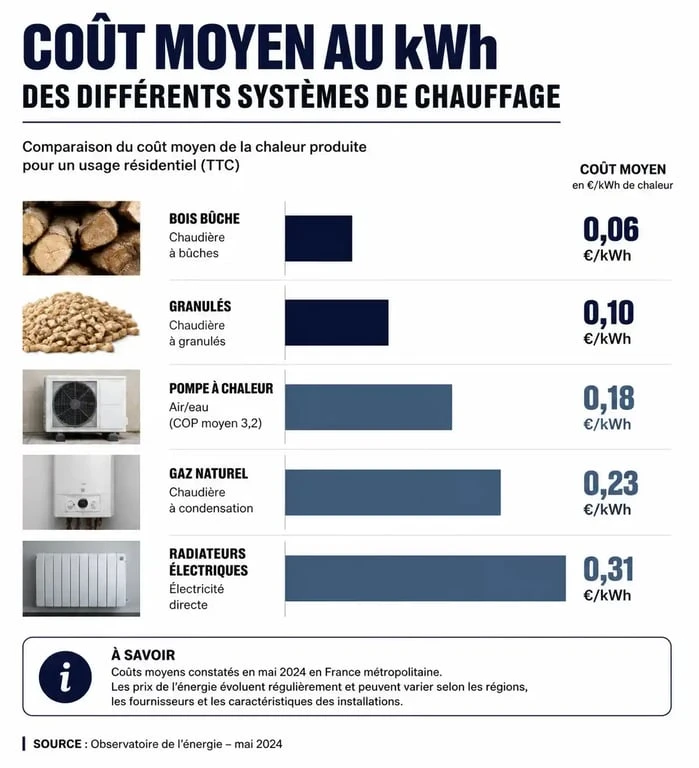 COÛT MOYEN AU kWh
DES DIFFÉRENTS SYSTÈMES DE CHAUFFAGE

Comparaison du coût moyen de la chaleur produite pour un usage résidentiel (TTC)

COÛT MOYEN
en €/kWh de chaleur

BOIS BÛCHE
Chaudière à bûches
0,06 €/kWh

GRANULÉS
Chaudière à granulés
0,10 €/kWh

POMPE À CHALEUR
Air/eau (COP moyen 3,2)
0,18 €/kWh

GAZ NATUREL
Chaudière à condensation
0,23 €/kWh

RADIATEURS ÉLECTRIQUES
Électricité directe
0,31 €/kWh

i
À SAVOIR
Coûts moyens constatés en mai 2024 en France métropolitaine.
Les prix de l'énergie évoluent régulièrement et peuvent varier selon les régions, les fournisseurs et les caractéristiques des installations.

SOURCE : Observatoire de l'énergie – mai 2024